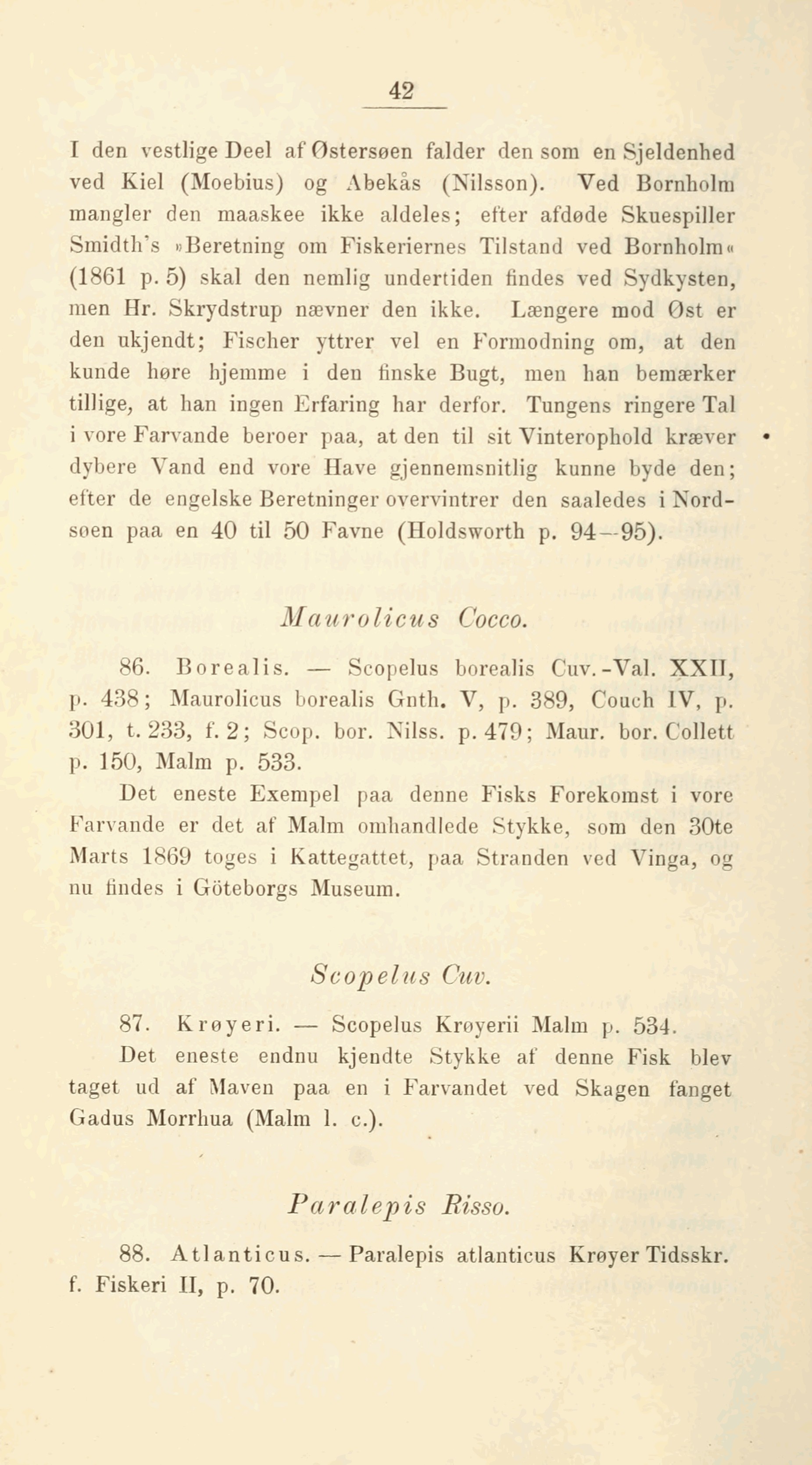 42

I den vestlige Deel af Østersøen falder den som en Sjeldenhed ved Kiel (Moebius) og Abekås (Nilsson). Ved Bornholm mangler den maaskee ikke aldeles; efter afdøde Skuespiller Smidth's »Beretning om Fiskeriernes Tilstand ved Bornholm« (1861 p. 5) skal den nemlig undertiden findes ved Sydkysten, men Hr. Skrydstrup nævner den ikke. Længere mod Øst er den ukjendt; Fischer yttrer vel en Formodning om, at den kunde høre hjemme i den finske Bugt, men han bemærker tillige, at han ingen Erfaring har derfor. Tungens ringere Tal i vore Farvande beroer paa, at den til sit Vinterophold kræver dybere Vand end vore Have gjennemsnitlig kunne byde den; efter de engelske Beretninger overvintrer den saaledes i Nordsøen paa en 40 til 50 Favne (Holdsworth p. 94—95).

Maurolicus Cocco.

86. Borealis. — Scopelus borealis Cuv.-Val. XXII, p. 438; Maurolicus borealis Gnth. V, p. 389, Couch IV, p. 301, t. 233, f. 2; Scop. bor. Nilss. p. 479; Maur. bor. Collett p. 150, Malm p. 533.

Det eneste Exempel paa denne Fisks Forekomst i vore Farvande er det af Malm omhandlede Stykke, som den 30te Marts 1869 toges i Kattegattet, paa Stranden ved Vinga, og nu findes i Göteborgs Museum.

Scopelus Cuv.

87. Krøyeri. — Scopelus Krøyerii Malm p. 534.

Det eneste endnu kjendte Stykke af denne Fisk blev taget ud af Maven paa en i Farvandet ved Skagen fanget Gadus Morrhua (Malm l. c.).

Paralepis Risso.

88. Atlanticus. — Paralepis atlanticus Krøyer Tidsskr. f. Fiskeri II, p. 70.